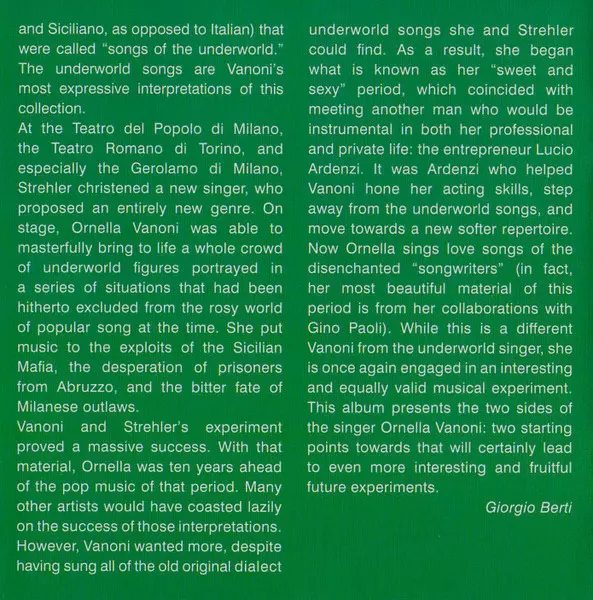 and Siciliano, as opposed to Italian) that were called “songs of the underworld.” The underworld songs are Vanoni’s most expressive interpretations of this collection.
At the Teatro del Popolo di Milano, the Teatro Romano di Torino, and especially the Gerolamo di Milano, Strehler christened a new singer, who proposed an entirely new genre. On stage, Ornella Vanoni was able to masterfully bring to life a whole crowd of underworld figures portrayed in a series of situations that had been hitherto excluded from the rosy world of popular song at the time. She put music to the exploits of the Sicilian Mafia, the desperation of prisoners from Abruzzo, and the bitter fate of Milanese outlaws.
Vanoni and Strehler’s experiment proved a massive success. With that material, Ornella was ten years ahead of the pop music of that period. Many other artists would have coasted lazily on the success of those interpretations. However, Vanoni wanted more, despite having sung all of the old original dialect underworld songs she and Strehler could find. As a result, she began what is known as her “sweet and sexy” period, which coincided with meeting another man who would be instrumental in both her professional and private life: the entrepreneur Lucio Ardenzi. It was Ardenzi who helped Vanoni hone her acting skills, step away from the underworld songs, and move towards a new softer repertoire. Now Ornella sings love songs of the disenchanted “songwriters” (in fact, her most beautiful material of this period is from her collaborations with Gino Paoli). While this is a different Vanoni from the underworld singer, she is once again engaged in an interesting and equally valid musical experiment.
This album presents the two sides of the singer Ornella Vanoni: two starting points towards that will certainly lead to even more interesting and fruitful future experiments.

Giorgio Berti